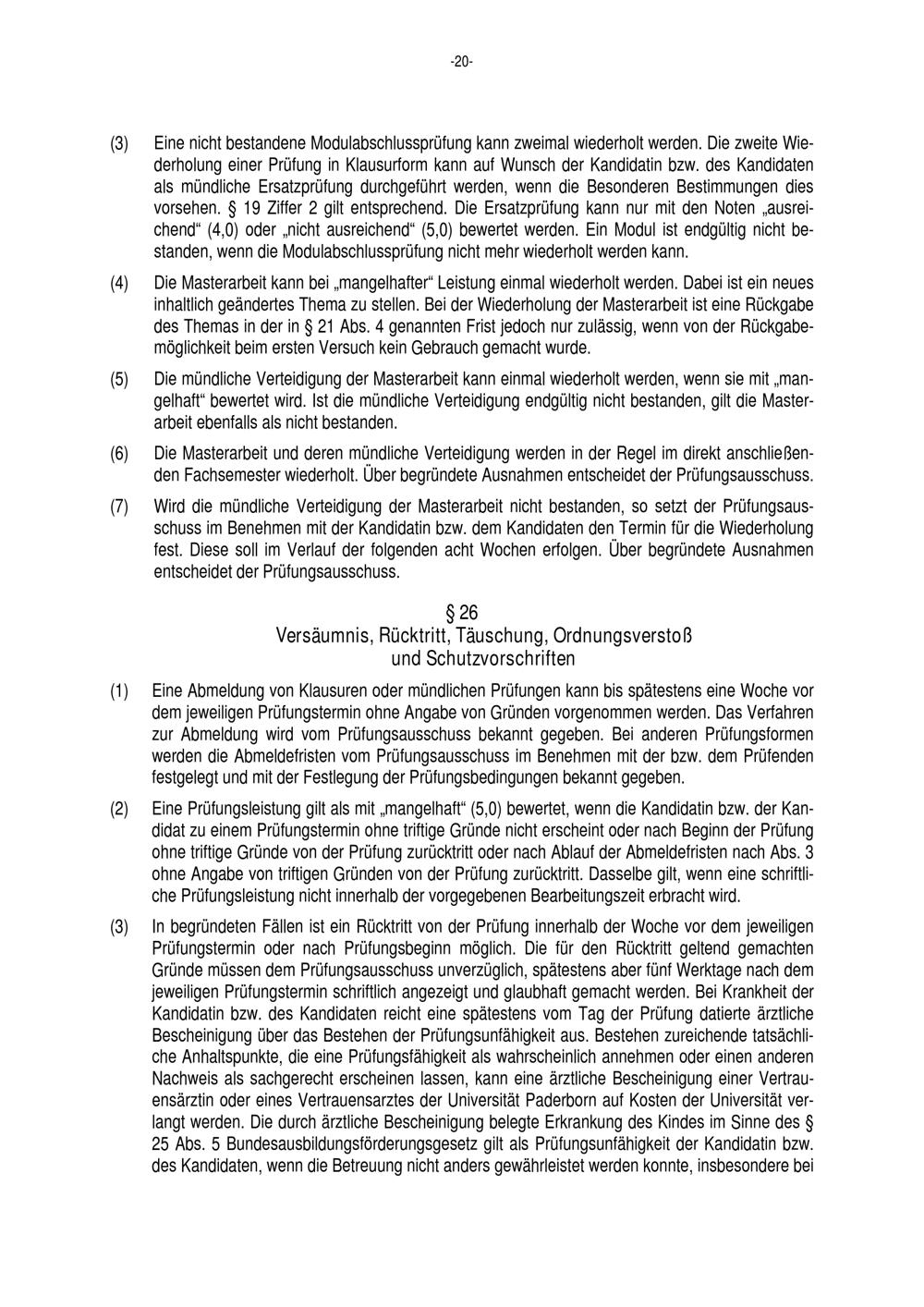 -20-

(3) Eine nicht bestandene Modulabschlussprüfung kann zweimal wiederholt werden. Die zweite Wiederholung einer Prüfung in Klausurform kann auf Wunsch der Kandidatin bzw. des Kandidaten als mündliche Ersatzprüfung durchgeführt werden, wenn die Besonderen Bestimmungen dies vorsehen. § 19 Ziffer 2 gilt entsprechend. Die Ersatzprüfung kann nur mit den Noten „ausreichend“ (4,0) oder „nicht ausreichend“ (5,0) bewertet werden. Ein Modul ist endgültig nicht bestanden, wenn die Modulabschlussprüfung nicht mehr wiederholt werden kann.

(4) Die Masterarbeit kann bei „mangelhafter“ Leistung einmal wiederholt werden. Dabei ist ein neues inhaltlich geändertes Thema zu stellen. Bei der Wiederholung der Masterarbeit ist eine Rückgabe des Themas in der in § 21 Abs. 4 genannten Frist jedoch nur zulässig, wenn von der Rückgabemöglichkeit beim ersten Versuch kein Gebrauch gemacht wurde.

(5) Die mündliche Verteidigung der Masterarbeit kann einmal wiederholt werden, wenn sie mit „mangelhaft“ bewertet wird. Ist die mündliche Verteidigung endgültig nicht bestanden, gilt die Masterarbeit ebenfalls als nicht bestanden.

(6) Die Masterarbeit und deren mündliche Verteidigung werden in der Regel im direkt anschließenden Fachsemester wiederholt. Über begründete Ausnahmen entscheidet der Prüfungsausschuss.

(7) Wird die mündliche Verteidigung der Masterarbeit nicht bestanden, so setzt der Prüfungsausschuss im Benehmen mit der Kandidatin bzw. dem Kandidaten den Termin für die Wiederholung fest. Diese soll im Verlauf der folgenden acht Wochen erfolgen. Über begründete Ausnahmen entscheidet der Prüfungsausschuss.

§ 26
Versäumnis, Rücktritt, Täuschung, Ordnungsverstoß
und Schutzvorschriften

(1) Eine Abmeldung von Klausuren oder mündlichen Prüfungen kann bis spätestens eine Woche vor dem jeweiligen Prüfungstermin ohne Angabe von Gründen vorgenommen werden. Das Verfahren zur Abmeldung wird vom Prüfungsausschuss bekannt gegeben. Bei anderen Prüfungsformen werden die Abmeldefristen vom Prüfungsausschuss im Benehmen mit der bzw. dem Prüfenden festgelegt und mit der Festlegung der Prüfungsbedingungen bekannt gegeben.

(2) Eine Prüfungsleistung gilt als mit „mangelhaft“ (5,0) bewertet, wenn die Kandidatin bzw. der Kandidat zu einem Prüfungstermin ohne triftige Gründe nicht erscheint oder nach Beginn der Prüfung ohne triftige Gründe von der Prüfung zurücktritt oder nach Ablauf der Abmeldefristen nach Abs. 3 ohne Angabe von triftigen Gründen von der Prüfung zurücktritt. Dasselbe gilt, wenn eine schriftliche Prüfungsleistung nicht innerhalb der vorgegebenen Bearbeitungszeit erbracht wird.

(3) In begründeten Fällen ist ein Rücktritt von der Prüfung innerhalb der Woche vor dem jeweiligen Prüfungstermin oder nach Prüfungsbeginn möglich. Die für den Rücktritt geltend gemachten Gründe müssen dem Prüfungsausschuss unverzüglich, spätestens aber fünf Werktage nach dem jeweiligen Prüfungstermin schriftlich angezeigt und glaubhaft gemacht werden. Bei Krankheit der Kandidatin bzw. des Kandidaten reicht eine spätestens vom Tag der Prüfung datierte ärztliche Bescheinigung über das Bestehen der Prüfungsunfähigkeit aus. Bestehen zureichende tatsächliche Anhaltspunkte, die eine Prüfungsfähigkeit als wahrscheinlich annehmen oder einen anderen Nachweis als sachgerecht erscheinen lassen, kann eine ärztliche Bescheinigung einer Vertrauensärztin oder eines Vertrauensarztes der Universität Paderborn auf Kosten der Universität verlangt werden. Die durch ärztliche Bescheinigung belegte Erkrankung des Kindes im Sinne des § 25 Abs. 5 Bundesausbildungsförderungsgesetz gilt als Prüfungsunfähigkeit der Kandidatin bzw. des Kandidaten, wenn die Betreuung nicht anders gewährleistet werden konnte, insbesondere bei